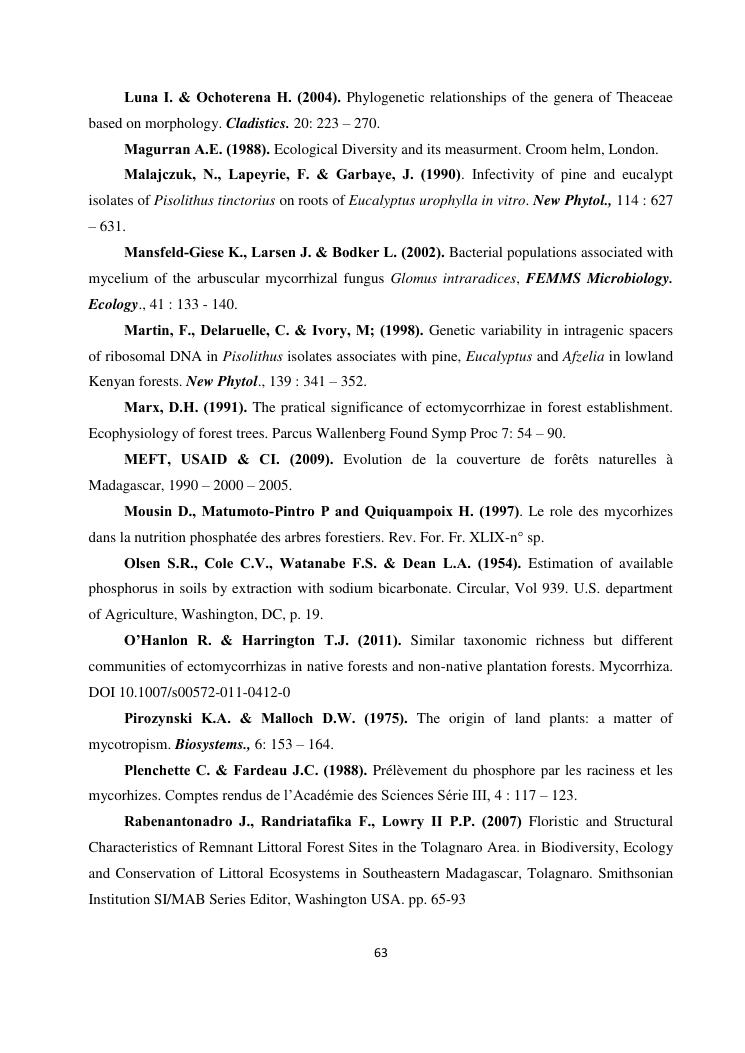 Luna I. & Ochoterena H. (2004). Phylogenetic relationships of the genera of Theaceae based on morphology. Cladistics. 20: 223 – 270.

Magurran A.E. (1988). Ecological Diversity and its measurment. Croom helm, London.

Malajczuk, N., Lapeyrie, F. & Garbaye, J. (1990). Infectivity of pine and eucalypt isolates of Pisolithus tinctorius on roots of Eucalyptus urophylla in vitro. New Phytol., 114 : 627 – 631.

Mansfeld-Giese K., Larsen J. & Bodker L. (2002). Bacterial populations associated with mycelium of the arbuscular mycorrhizal fungus Glomus intraradices, FEMMS Microbiology. Ecology., 41 : 133 - 140.

Martin, F., Delaruelle, C. & Ivory, M; (1998). Genetic variability in intragenic spacers of ribosomal DNA in Pisolithus isolates associates with pine, Eucalyptus and Afzelia in lowland Kenyan forests. New Phytol., 139 : 341 – 352.

Marx, D.H. (1991). The pratical significance of ectomycorrhizae in forest establishment. Ecophysiology of forest trees. Parcus Wallenberg Found Symp Proc 7: 54 – 90.

MEFT, USAID & CI. (2009). Evolution de la couverture de forêts naturelles à Madagascar, 1990 – 2000 – 2005.

Mousin D., Matumoto-Pintro P and Quiquampoix H. (1997). Le role des mycorhizes dans la nutrition phosphatée des arbres forestiers. Rev. For. Fr. XLIX-n° sp.

Olsen S.R., Cole C.V., Watanabe F.S. & Dean L.A. (1954). Estimation of available phosphorus in soils by extraction with sodium bicarbonate. Circular, Vol 939. U.S. department of Agriculture, Washington, DC, p. 19.

O'Hanlon R. & Harrington T.J. (2011). Similar taxonomic richness but different communities of ectomycorrhizas in native forests and non-native plantation forests. Mycorrhiza. DOI 10.1007/s00572-011-0412-0

Pirozynski K.A. & Malloch D.W. (1975). The origin of land plants: a matter of mycotropism. Biosystems., 6: 153 – 164.

Plenchette C. & Fardeau J.C. (1988). Prélèvement du phosphore par les raciness et les mycorhizes. Comptes rendus de l'Académie des Sciences Série III, 4 : 117 – 123.

Rabenantonadro J., Randriatafika F., Lowry II P.P. (2007) Floristic and Structural Characteristics of Remnant Littoral Forest Sites in the Tolagnaro Area. in Biodiversity, Ecology and Conservation of Littoral Ecosystems in Southeastern Madagascar, Tolagnaro. Smithsonian Institution SI/MAB Series Editor, Washington USA. pp. 65-93

63